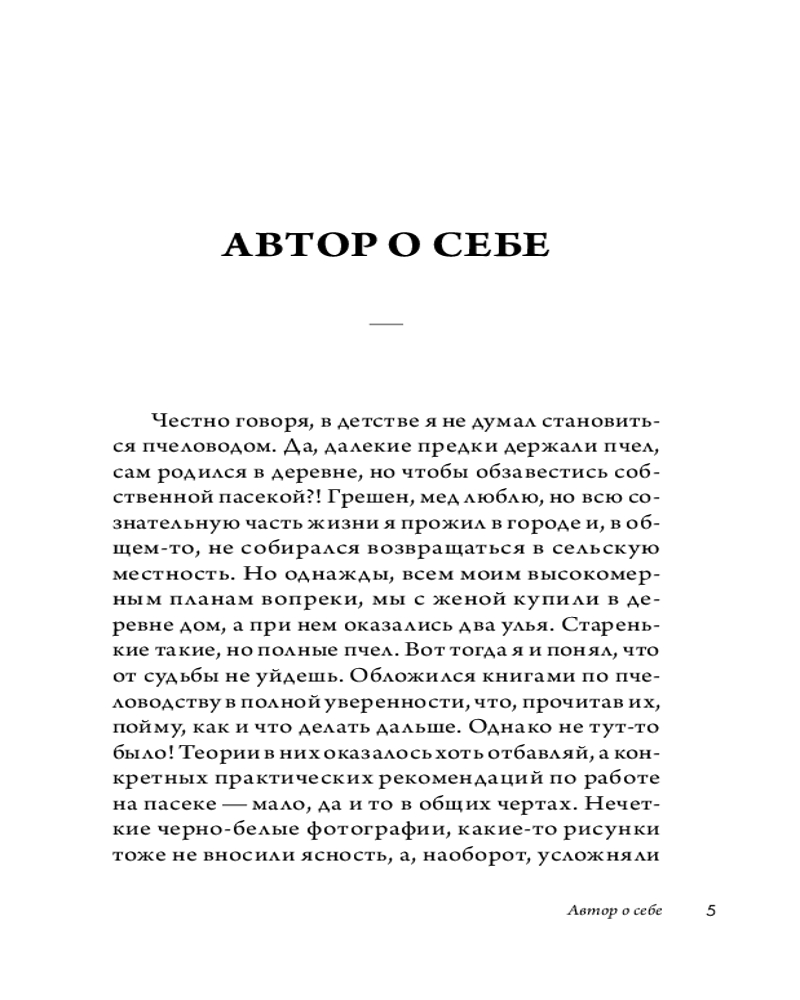 АВТОР О СЕБЕ

Честно говоря, в детстве я не думал становиться пчеловодом. Да, далекие предки держали пчел, сам родился в деревне, но чтобы обзавестись собственной пасекой?! Грешен, мед люблю, но всю сознательную часть жизни я прожил в городе и, в общем-то, не собирался возвращаться в сельскую местность. Но однажды, всем моим высокомерным планам вопреки, мы с женой купили в деревне дом, а при нем оказались два улья. Старенькие такие, но полные пчел. Вот тогда я и понял, что от судьбы не уйдешь. Обложился книгами по пчеловодству в полной уверенности, что, прочитав их, пойму, как и что делать дальше. Однако не тут-то было! Теории в них оказалось хоть отбавляй, а конкретных практических рекомендаций по работе на пасеке — мало, да и то в общих чертах. Нечеткие черно-белые фотографии, какие-то рисунки тоже не вносили ясность, а, наоборот, усложняли

Автор о себе 5